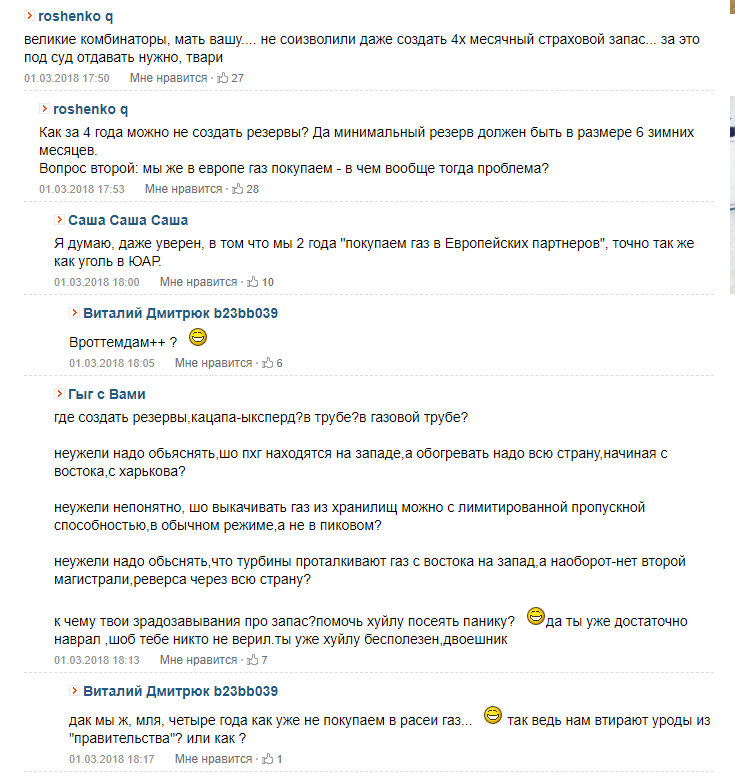 roshenko q

великие комбинаторы, мать вашу.... не соизволили даже создать 4х месячный страховой запас... за это под суд отдавать нужно, твари

01.03.2018 17:50 Мне нравится · 27

roshenko q

Как за 4 года можно не создать резервы? Да минимальный резерв должен быть в размере 6 зимних месяцев.
Вопрос второй: мы же в европе газ покупаем - в чем вообще тогда проблема?

01.03.2018 17:53 Мне нравится · 28

Саша Саша Саша

Я думаю, даже уверен, в том что мы 2 года "покупаем газ в Европейских партнеров", точно так же как уголь в ЮАР.

01.03.2018 18:00 Мне нравится · 10

Виталий Дмитрюк b23bb039

Вроттемдам++ ?

01.03.2018 18:05 Мне нравится · 6

Гыг с Вами

где создать резервы,кацапа-ыксперд?в трубе?в газовой трубе?

неужели надо обьяснять,шо пхг находятся на западе,а обогревать надо всю страну,начиная с востока,с харькова?

неужели непонятно, шо выкачивать газ из хранилищ можно с лимитированной пропускной способностью,в обычном режиме,а не в пиковом?

неужели надо обьснять,что турбины проталкивают газ с востока на запад,а наоборот-нет второй магистрали,реверса через всю страну?

к чему твои зрадозавывания про запас?помочь хуйлу посеять панику? да ты уже достаточно наврал ,шоб тебе никто не верил.ты уже хуйлу бесполезен,двоешник

01.03.2018 18:13 Мне нравится · 7

Виталий Дмитрюк b23bb039

дак мы ж, мля, четыре года как уже не покупаем в расеи газ... так ведь нам втирают уроды из "правительства"? или как ?

01.03.2018 18:17 Мне нравится · 1